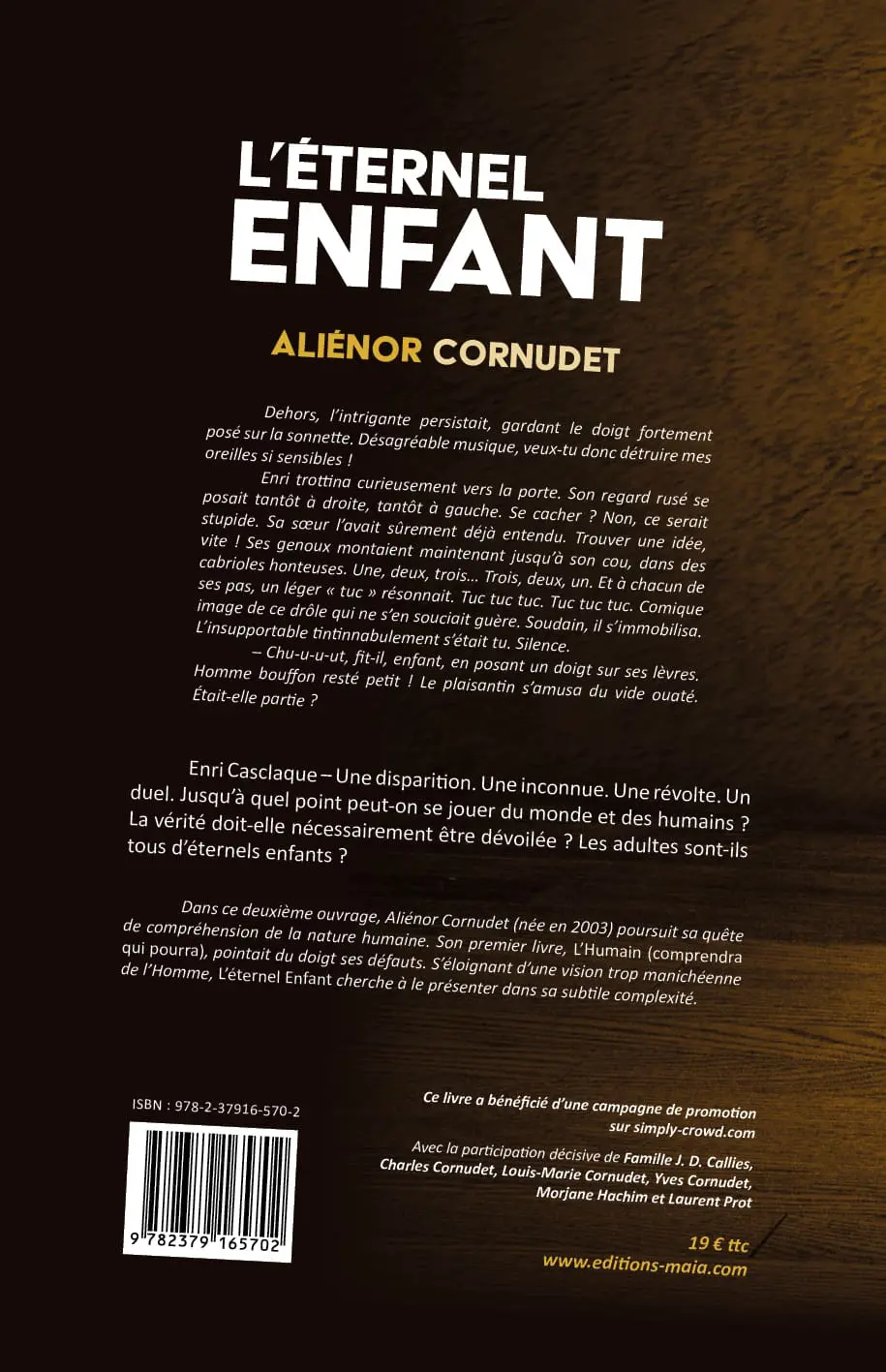 L'ÉTERNEL
ENFANT

ALIÉNOR CORNUDET

Dehors, l'intrigante persistait, gardant le doigt fortement posé sur la sonnette. Désagréable musique, veux-tu donc détruire mes oreilles si sensibles !

Enri trottina curieusement vers la porte. Son regard rusé se posait tantôt à droite, tantôt à gauche. Se cacher ? Non, ce serait stupide. Sa sœur l'avait sûrement déjà entendu. Trouver une idée, vite ! Ses genoux montaient maintenant jusqu'à son cou, dans des cabrioles honteuses. Une, deux, trois… Trois, deux, un. Et à chacun de ses pas, un léger « tuc » résonnait. Tuc tuc tuc. Tuc tuc tuc. Comique image de ce drôle qui ne s'en souciait guère. Soudain, il s'immobilisa. L'insupportable tintinnabulement s'était tu. Silence.

– Chu-u-u-ut, fit-il, enfant, en posant un doigt sur ses lèvres. Homme bouffon resté petit ! Le plaisantin s'amusa du vide ouaté. Était-elle partie ?

Enri Casclaque – Une disparition. Une inconnue. Une révolte. Un duel. Jusqu'à quel point peut-on se jouer du monde et des humains ? La vérité doit-elle nécessairement être dévoilée ? Les adultes sont-ils tous d'éternels enfants ?

Dans ce deuxième ouvrage, Aliénor Cornudet (née en 2003) poursuit sa quête de compréhension de la nature humaine. Son premier livre, L'Humain (comprendra qui pourra), pointait du doigt ses défauts. S'éloignant d'une vision trop manichéenne de l'Homme, L'éternel Enfant cherche à le présenter dans sa subtile complexité.

ISBN : 978-2-37916-570-2

9 782379 165702

Ce livre a bénéficié d'une campagne de promotion sur simply-crowd.com

Avec la participation décisive de Famille J. D. Callies, Charles Cornudet, Louis-Marie Cornudet, Yves Cornudet, Morjane Hachim et Laurent Prot

19 € ttc
www.editions-maia.com